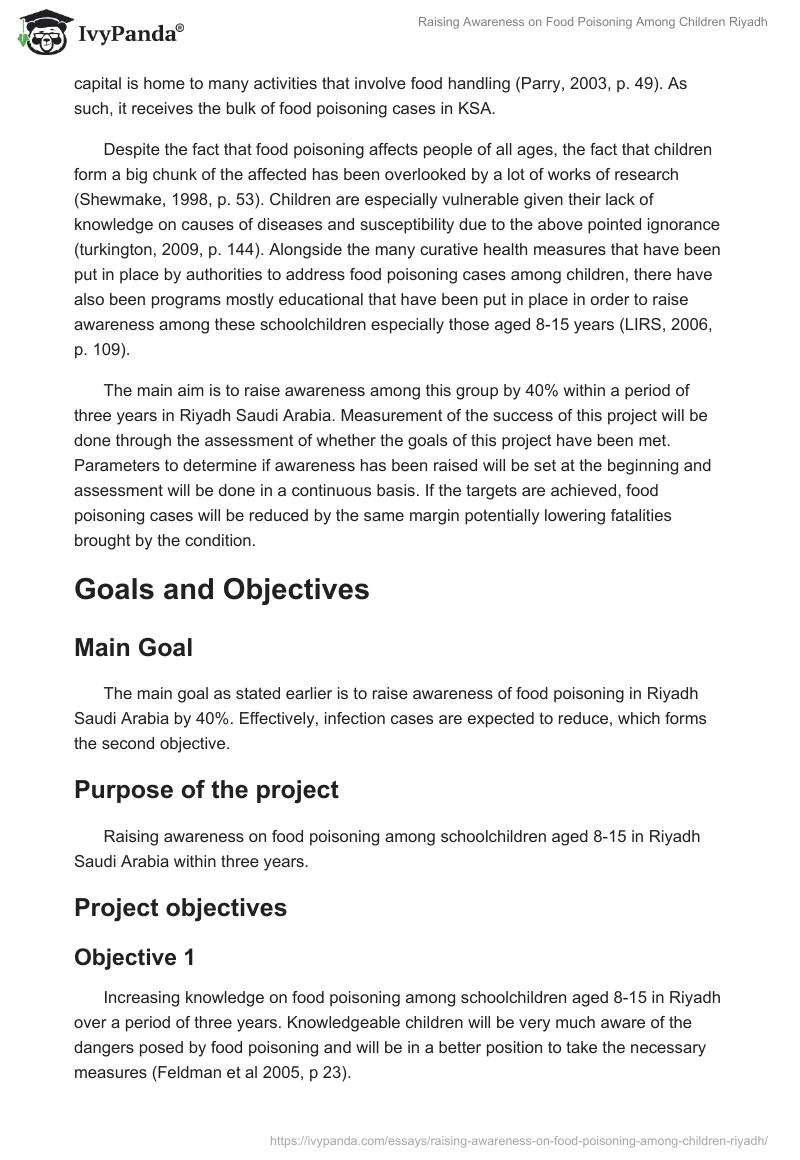 IvyPanda®

Raising Awareness on Food Poisoning Among Children Riyadh

capital is home to many activities that involve food handling (Parry, 2003, p. 49). As such, it receives the bulk of food poisoning cases in KSA.

Despite the fact that food poisoning affects people of all ages, the fact that children form a big chunk of the affected has been overlooked by a lot of works of research (Shewmake, 1998, p. 53). Children are especially vulnerable given their lack of knowledge on causes of diseases and susceptibility due to the above pointed ignorance (turkington, 2009, p. 144). Alongside the many curative health measures that have been put in place by authorities to address food poisoning cases among children, there have also been programs mostly educational that have been put in place in order to raise awareness among these schoolchildren especially those aged 8-15 years (LIRS, 2006, p. 109).

The main aim is to raise awareness among this group by 40% within a period of three years in Riyadh Saudi Arabia. Measurement of the success of this project will be done through the assessment of whether the goals of this project have been met. Parameters to determine if awareness has been raised will be set at the beginning and assessment will be done in a continuous basis. If the targets are achieved, food poisoning cases will be reduced by the same margin potentially lowering fatalities brought by the condition.

Goals and Objectives

Main Goal

The main goal as stated earlier is to raise awareness of food poisoning in Riyadh Saudi Arabia by 40%. Effectively, infection cases are expected to reduce, which forms the second objective.

Purpose of the project

Raising awareness on food poisoning among schoolchildren aged 8-15 in Riyadh Saudi Arabia within three years.

Project objectives

Objective 1

Increasing knowledge on food poisoning among schoolchildren aged 8-15 in Riyadh over a period of three years. Knowledgeable children will be very much aware of the dangers posed by food poisoning and will be in a better position to take the necessary measures (Feldman et al 2005, p 23).

https://ivypanda.com/essays/raising-awareness-on-food-poisoning-among-children-riyadh/